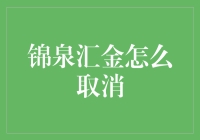 锦泉汇金怎么取消